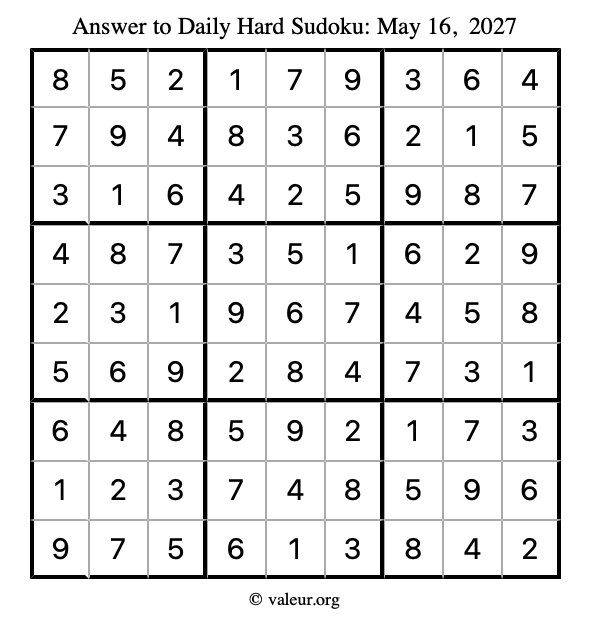 Answer to Daily Hard Sudoku: May 16, 2027

| | | | | | | | | |
|---|---|---|---|---|---|---|---|---|
| 8 | 5 | 2 | 1 | 7 | 9 | 3 | 6 | 4 |
| 7 | 9 | 4 | 8 | 3 | 6 | 2 | 1 | 5 |
| 3 | 1 | 6 | 4 | 2 | 5 | 9 | 8 | 7 |
| 4 | 8 | 7 | 3 | 5 | 1 | 6 | 2 | 9 |
| 2 | 3 | 1 | 9 | 6 | 7 | 4 | 5 | 8 |
| 5 | 6 | 9 | 2 | 8 | 4 | 7 | 3 | 1 |
| 6 | 4 | 8 | 5 | 9 | 2 | 1 | 7 | 3 |
| 1 | 2 | 3 | 7 | 4 | 8 | 5 | 9 | 6 |
| 9 | 7 | 5 | 6 | 1 | 3 | 8 | 4 | 2 |

© valeur.org